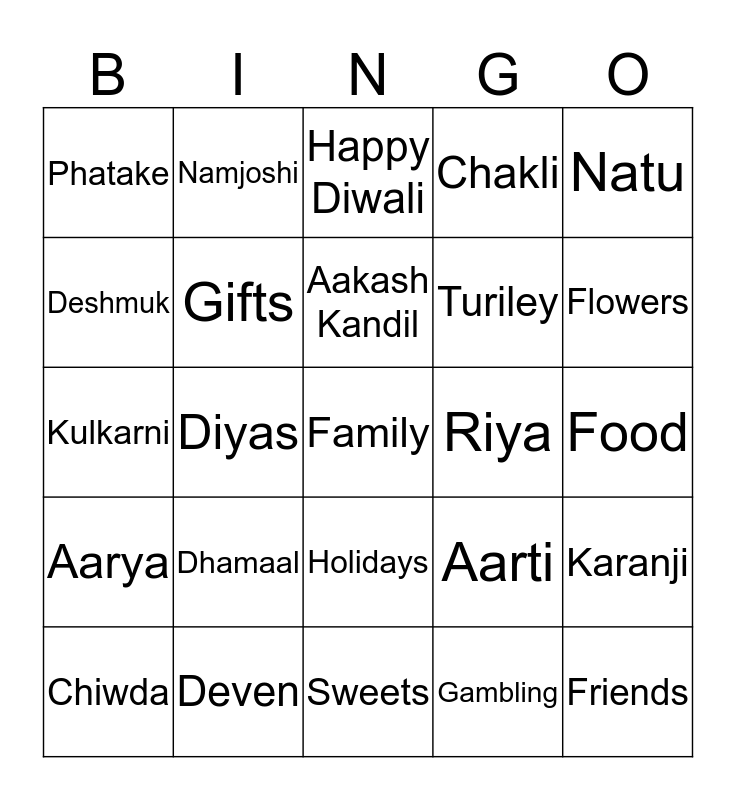 | B | I | N | G | O |
|---|---|---|---|---|
| Phatake | Namjoshi | Happy Diwali | Chakli | Natu |
| Deshmuk | Gifts | Aakash Kandil | Turiley | Flowers |
| Kulkarni | Diyas | Family | Riya | Food |
| Aarya | Dhamaal | Holidays | Aarti | Karanji |
| Chiwda | Deven | Sweets | Gambling | Friends |